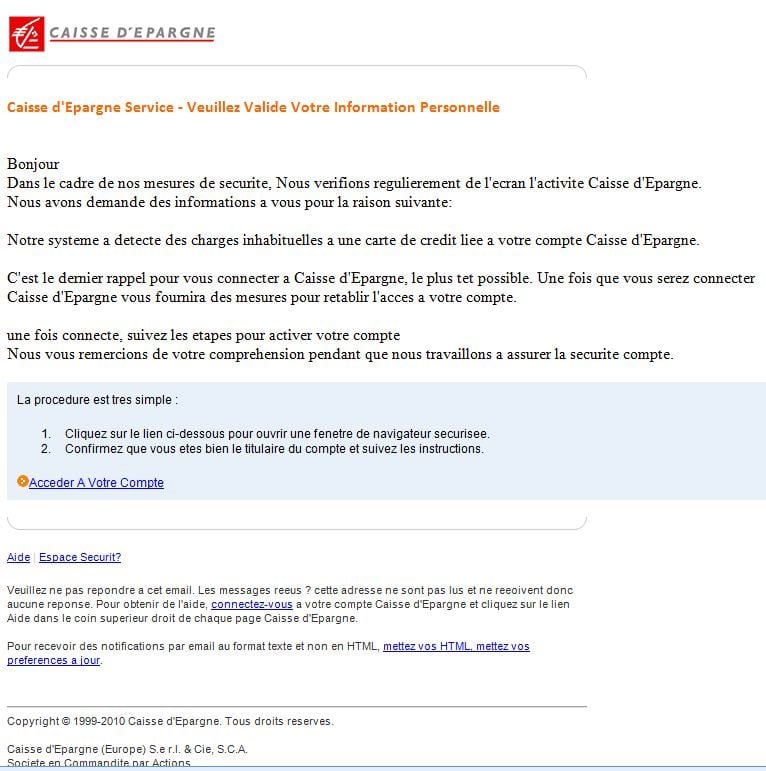 CAISSE D'EPARGNE

Caisse d'Epargne Service - Veuillez Valide Votre Information Personnelle

Bonjour
Dans le cadre de nos mesures de securite, Nous verifions regulierement de l'ecran l'activite Caisse d'Epargne.
Nous avons demande des informations a vous pour la raison suivante:

Notre systeme a detecte des charges inhabituelles a une carte de credit liee a votre compte Caisse d'Epargne.

C'est le dernier rappel pour vous connecter a Caisse d'Epargne, le plus tet possible. Une fois que vous serez connecter Caisse d'Epargne vous fournira des mesures pour retablir l'acces a votre compte.

une fois connecte, suivez les etapes pour activer votre compte
Nous vous remercions de votre comprehension pendant que nous travaillons a assurer la securite compte.

La procedure est tres simple :

1. Cliquez sur le lien ci-dessous pour ouvrir une fenetre de navigateur securisee.
2. Confirmez que vous etes bien le titulaire du compte et suivez les instructions.

Acceder A Votre Compte

Aide | Espace Securit?

Veuillez ne pas repondre a cet email. Les messages reeus ? cette adresse ne sont pas lus et ne reeoivent donc aucune reponse. Pour obtenir de l'aide, connectez-vous a votre compte Caisse d'Epargne et cliquez sur le lien Aide dans le coin superieur droit de chaque page Caisse d'Epargne.

Pour recevoir des notifications par email au format texte et non en HTML, mettez vos HTML, mettez vos preferences a jour.

Copyright © 1999-2010 Caisse d'Epargne. Tous droits reserves.

Caisse d'Epargne (Europe) S.e r.l. & Cie, S.C.A.
Societe en Commandite par Actions